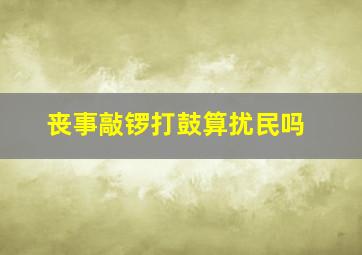 丧事敲锣打鼓算扰民吗